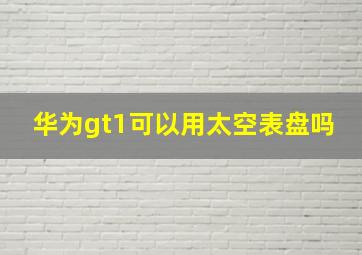 华为gt1可以用太空表盘吗